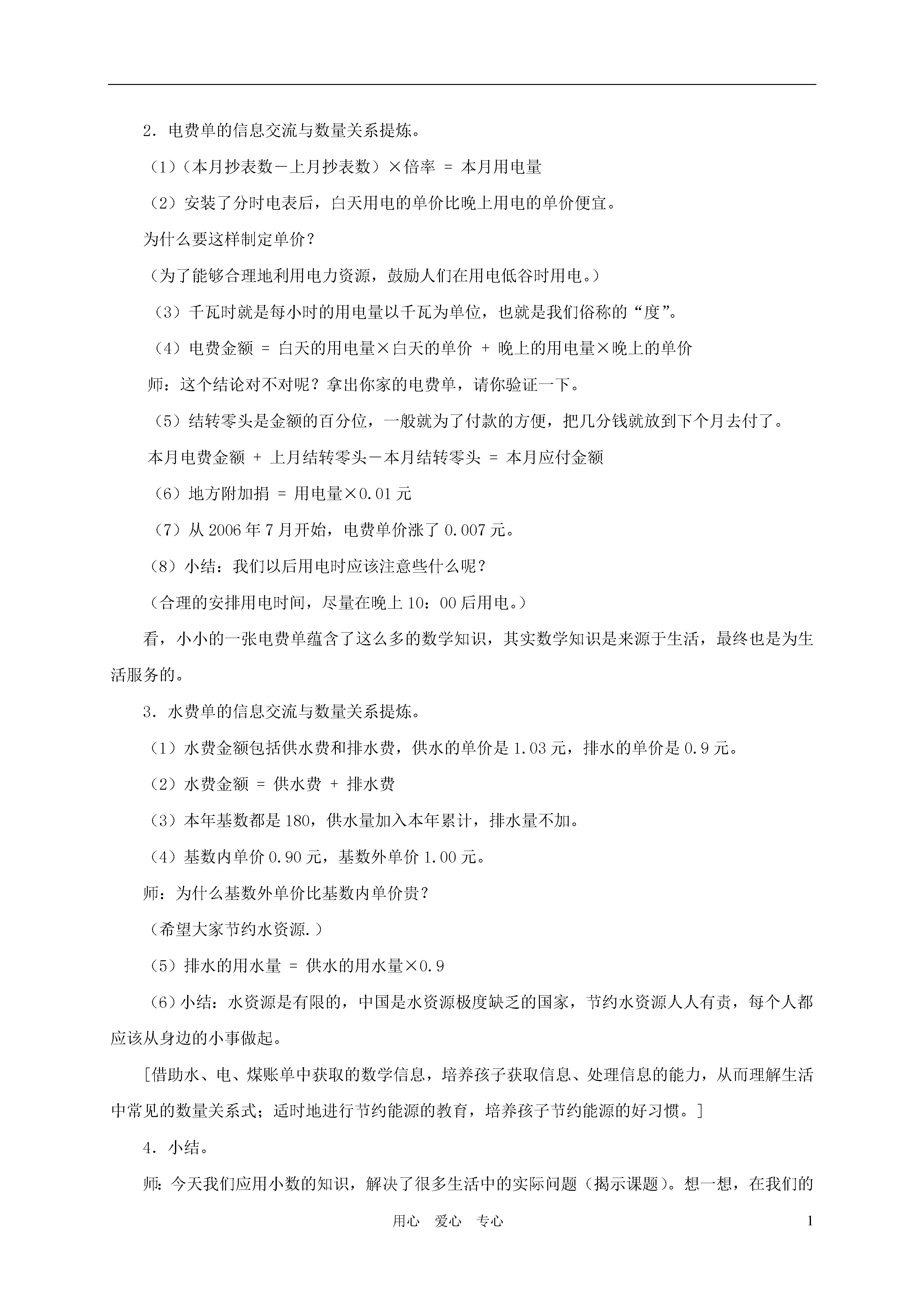 2．电费单的信息交流与数量关系提炼。

（1）（本月抄表数－上月抄表数）×倍率 = 本月用电量

（2）安装了分时电表后，白天用电的单价比晚上用电的单价便宜。

为什么要这样制定单价？

（为了能够合理地利用电力资源，鼓励人们在用电低谷时用电。）

（3）千瓦时就是每小时的用电量以千瓦为单位，也就是我们俗称的“度”。

（4）电费金额 = 白天的用电量×白天的单价 + 晚上的用电量×晚上的单价

师：这个结论对不对呢？拿出你家的电费单，请你验证一下。

（5）结转零头是金额的百分位，一般就为了付款的方便，把几分钱就放到下个月去付了。

本月电费金额 + 上月结转零头－本月结转零头 = 本月应付金额

（6）地方附加捐 = 用电量×0.01元

（7）从2006年7月开始，电费单价涨了0.007元。

（8）小结：我们以后用电时应该注意些什么呢？

（合理的安排用电时间，尽量在晚上10：00后用电。）

看，小小的一张电费单蕴含了这么多的数学知识，其实数学知识是来源于生活，最终也是为生活服务的。

3．水费单的信息交流与数量关系提炼。

（1）水费金额包括供水费和排水费，供水的单价是1.03元，排水的单价是0.9元。

（2）水费金额 = 供水费 + 排水费

（3）本年基数都是180，供水量加入本年累计，排水量不加。

（4）基数内单价0.90元，基数外单价1.00元。

师：为什么基数外单价比基数内单价贵？

（希望大家节约水资源.）

（5）排水的用水量 = 供水的用水量×0.9

（6）小结：水资源是有限的，中国是水资源极度缺乏的国家，节约水资源人人有责，每个人都应该从身边的小事做起。

[借助水、电、煤账单中获取的数学信息，培养孩子获取信息、处理信息的能力，从而理解生活中常见的数量关系式；适时地进行节约能源的教育，培养孩子节约能源的好习惯。]

4．小结。

师：今天我们应用小数的知识，解决了很多生活中的实际问题（揭示课题）。想一想，在我们的

用心　爱心　专心

1